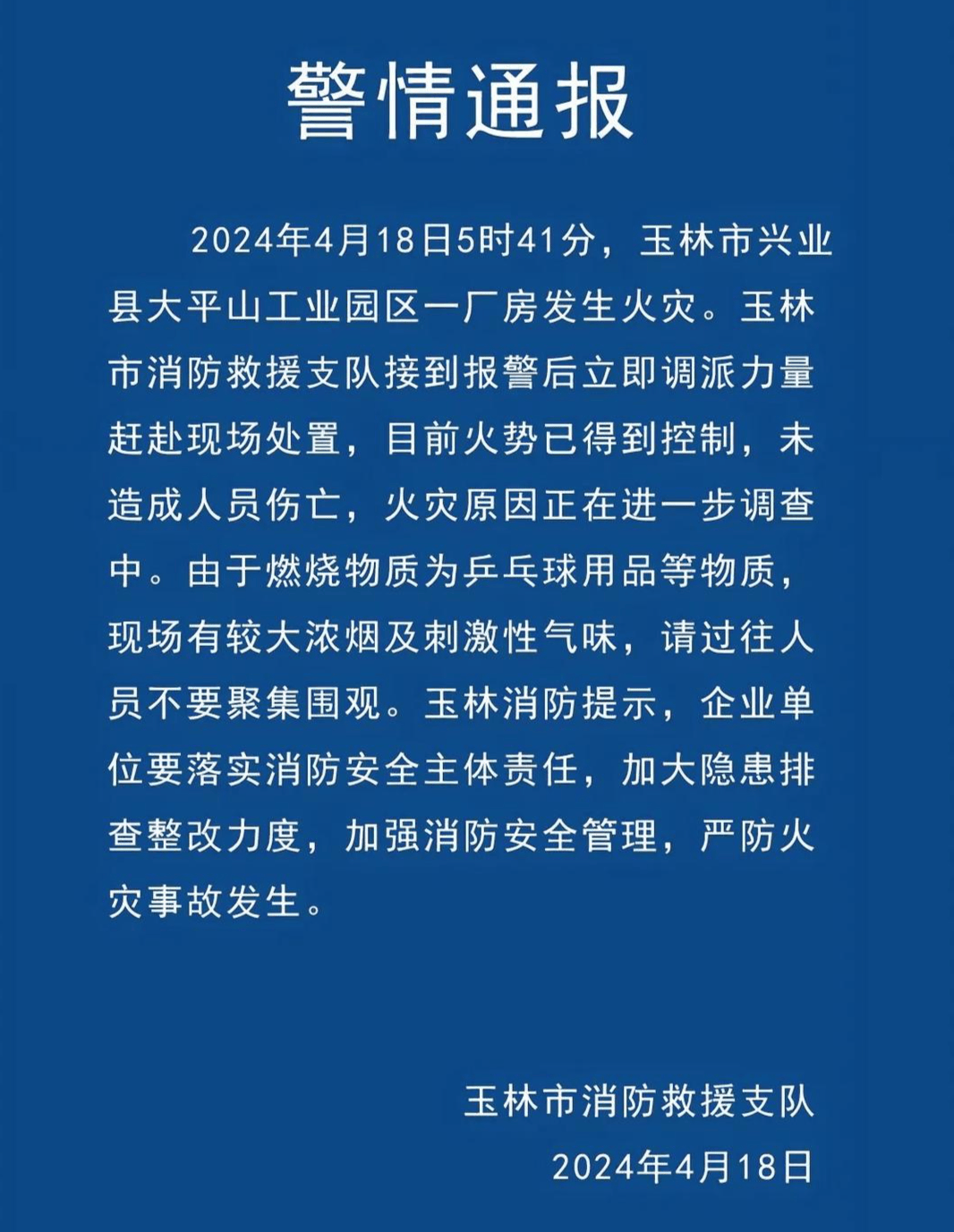 警情通报

2024年4月18日5时41分，玉林市兴业县大平山工业园区一厂房发生火灾。玉林市消防救援支队接到报警后立即调派力量赶赴现场处置，目前火势已得到控制，未造成人员伤亡，火灾原因正在进一步调查中。由于燃烧物质为乒乓球用品等物质，现场有较大浓烟及刺激性气味，请过往人员不要聚集围观。玉林消防提示，企业单位要落实消防安全主体责任，加大隐患排查整改力度，加强消防安全管理，严防火灾事故发生。

玉林市消防救援支队
2024年4月18日